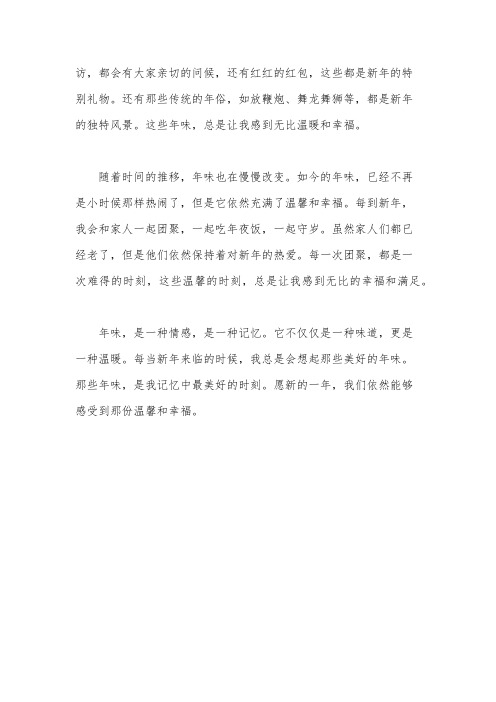 访，都会有大家亲切的问候，还有红红的红包，这些都是新年的特别礼物。还有那些传统的年俗，如放鞭炮、舞龙舞狮等，都是新年的独特风景。这些年味，总是让我感到无比温暖和幸福。

随着时间的推移，年味也在慢慢改变。如今的年味，已经不再是小时候那样热闹了，但是它依然充满了温馨和幸福。每到新年，我会和家人一起团聚，一起吃年夜饭，一起守岁。虽然家人们都已经老了，但是他们依然保持着对新年的热爱。每一次团聚，都是一次难得的时刻，这些温馨的时刻，总是让我感到无比的幸福和满足。

年味，是一种情感，是一种记忆。它不仅仅是一种味道，更是一种温暖。每当新年来临的时候，我总是会想起那些美好的年味。那些年味，是我记忆中最美好的时刻。愿新的一年，我们依然能够感受到那份温馨和幸福。